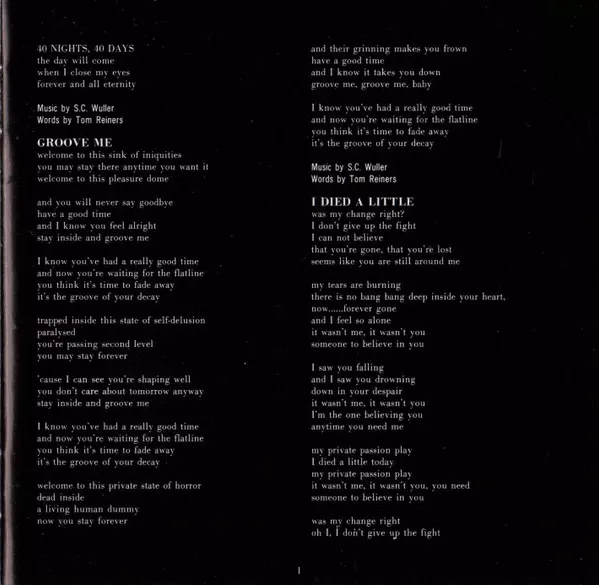 40 NIGHTS, 40 DAYS
the day will come
when I close my eyes
forever and all eternity

Music by S.C. Wuller
Words by Tom Reiners

GROOVE ME
welcome to this sink of iniquities
you may stay there anytime you want it
welcome to this pleasure dome

and you will never say goodbye
have a good time
and I know you feel alright
stay inside and groove me

I know you've had a really good time
and now you're waiting for the flatline
you think it's time to fade away
it's the groove of your decay

trapped inside this state of self-delusion
paralysed
you're passing second level
you may stay forever

'cause I can see you're shaping well
you don't care about tomorrow anyway
stay inside and groove me

I know you've had a really good time
and now you're waiting for the flatline
you think it's time to fade away
it's the groove of your decay

welcome to this private state of horror
dead inside
a living human dummy
now you stay forever

and their grinning makes you frown
have a good time
and I know it takes you down
groove me, groove me, baby

I know you've had a really good time
and now you're waiting for the flatline
you think it's time to fade away
it's the groove of your decay

Music by S.C. Wuller
Words by Tom Reiners

I DIED A LITTLE
was my change right?
I don't give up the fight
I can not believe
that you're gone, that you're lost
seems like you are still around me

my tears are burning
there is no bang bang deep inside your heart,
now......forever gone
and I feel so alone
it wasn't me, it wasn't you
someone to believe in you

I saw you falling
and I saw you drowning
down in your despair
it wasn't me, it wasn't you
I'm the one believing you
anytime you need me

my private passion play
I died a little today
my private passion play
it wasn't me, it wasn't you, you need
someone to believe in you

was my change right
oh I, I don't give up the fight

1